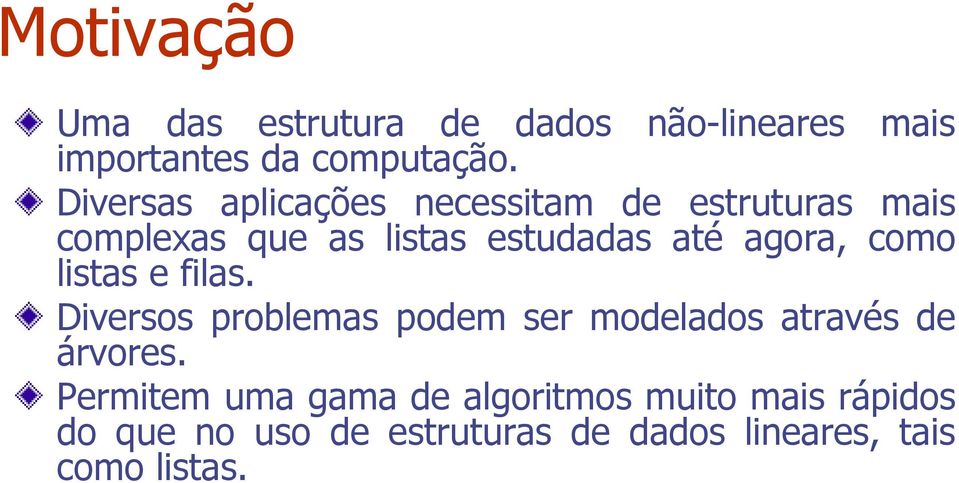 Motivação

Uma das estrutura de dados não-lineares mais importantes da computação.

Diversas aplicações necessitam de estruturas mais complexas que as listas estudadas até agora, como listas e filas.

Diversos problemas podem ser modelados através de árvores.

Permitem uma gama de algoritmos muito mais rápidos do que no uso de estruturas de dados lineares, tais como listas.